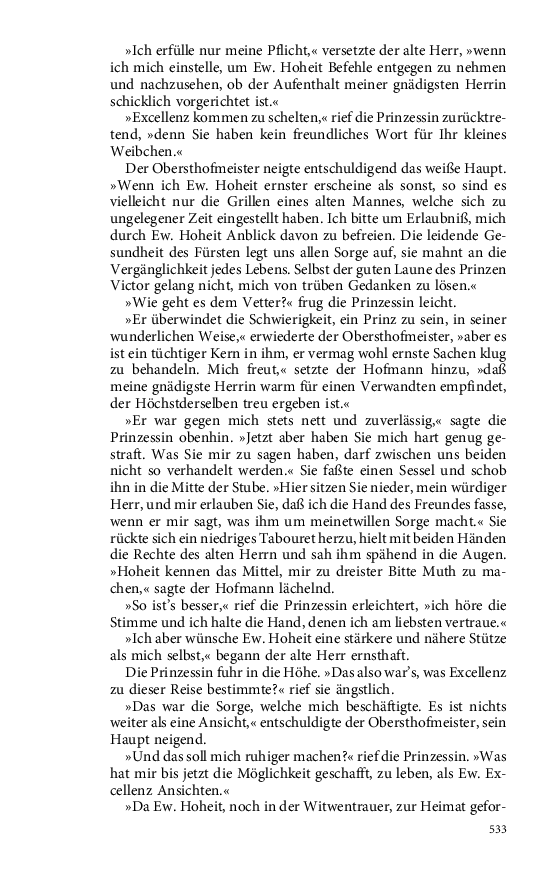 »Ich erfülle nur meine Pflicht,« versetzte der alte Herr, »wenn ich mich einstelle, um Ew. Hoheit Befehle entgegen zu nehmen und nachzusehen, ob der Aufenthalt meiner gnädigsten Herrin schicklich vorgerichtet ist.«

»Excellenz kommen zu schelten,« rief die Prinzessin zurücktretend, »denn Sie haben kein freundliches Wort für Ihr kleines Weibchen.«

Der Obersthofmeister neigte entschuldigend das weiße Haupt. »Wenn ich Ew. Hoheit ernster erscheine als sonst, so sind es vielleicht nur die Grillen eines alten Mannes, welche sich zu ungelegener Zeit eingestellt haben. Ich bitte um Erlaubniß, mich durch Ew. Hoheit Anblick davon zu befreien. Die leidende Gesundheit des Fürsten legt uns allen Sorge auf, sie mahnt an die Vergänglichkeit jedes Lebens. Selbst der guten Laune des Prinzen Victor gelang nicht, mich von trüben Gedanken zu lösen.«

»Wie geht es dem Vetter?« frug die Prinzessin leicht.

»Er überwindet die Schwierigkeit, ein Prinz zu sein, in seiner wunderlichen Weise,« erwiederte der Obersthofmeister, »aber es ist ein tüchtiger Kern in ihm, er vermag wohl ernste Sachen klug zu behandeln. Mich freut,« setzte der Hofmann hinzu, »daß meine gnädigste Herrin warm für einen Verwandten empfindet, der Höchstderselben treu ergeben ist.«

»Er war gegen mich stets nett und zuverlässig,« sagte die Prinzessin obenhin. »Jetzt aber haben Sie mich hart genug gestraft. Was Sie mir zu sagen haben, darf zwischen uns beiden nicht so verhandelt werden.« Sie faßte einen Sessel und schob ihn in die Mitte der Stube. »Hier sitzen Sie nieder, mein würdiger Herr, und mir erlauben Sie, daß ich die Hand des Freundes fasse, wenn er mir sagt, was ihm um meinetwillen Sorge macht.« Sie rückte sich ein niedriges Tabouret herzu, hielt mit beiden Händen die Rechte des alten Herrn und sah ihm spähend in die Augen. »Hoheit kennen das Mittel, mir zu dreister Bitte Muth zu machen,« sagte der Hofmann lächelnd.

»So ist's besser,« rief die Prinzessin erleichtert, »ich höre die Stimme und ich halte die Hand, denen ich am liebsten vertraue.«

»Ich aber wünsche Ew. Hoheit eine stärkere und nähere Stütze als mich selbst,« begann der alte Herr ernsthaft.

Die Prinzessin fuhr in die Höhe. »Das also war's, was Excellenz zu dieser Reise bestimmte?« rief sie ängstlich.

»Das war die Sorge, welche mich beschäftigte. Es ist nichts weiter als eine Ansicht,« entschuldigte der Obersthofmeister, sein Haupt neigend.

»Und das soll mich ruhiger machen?« rief die Prinzessin. »Was hat mir bis jetzt die Möglichkeit geschafft, zu leben, als Ew. Excellenz Ansichten.«

»Da Ew. Hoheit, noch in der Witwentrauer, zur Heimat gefor-

533